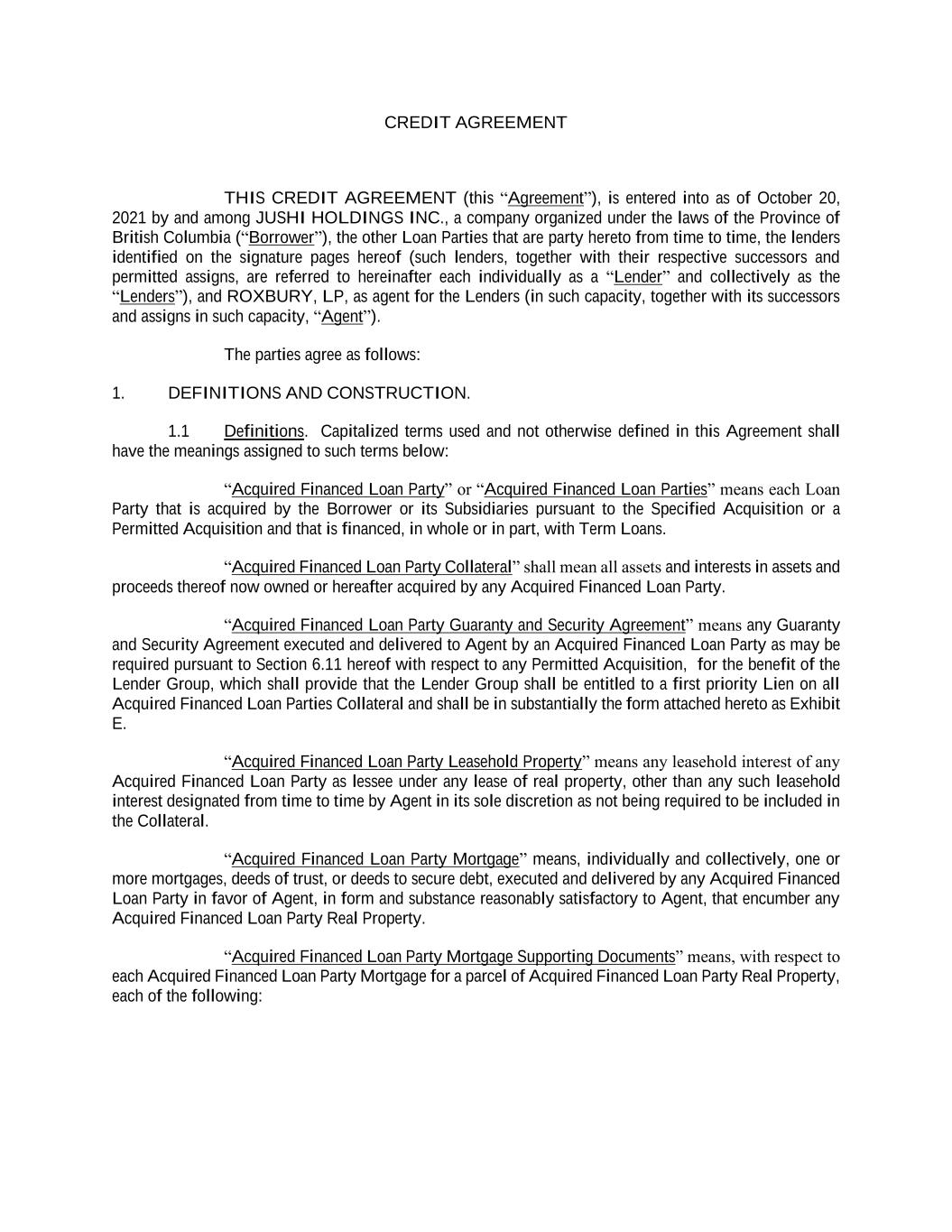 CREDIT AGREEMENT

THIS CREDIT AGREEMENT (this “Agreement”), is entered into as of October 20, 2021 by and among JUSHI HOLDINGS INC., a company organized under the laws of the Province of British Columbia (“Borrower”), the other Loan Parties that are party hereto from time to time, the lenders identified on the signature pages hereof (such lenders, together with their respective successors and permitted assigns, are referred to hereinafter each individually as a “Lender” and collectively as the “Lenders”), and ROXBURY, LP, as agent for the Lenders (in such capacity, together with its successors and assigns in such capacity, “Agent”).

The parties agree as follows:

1. DEFINITIONS AND CONSTRUCTION.

1.1 Definitions. Capitalized terms used and not otherwise defined in this Agreement shall have the meanings assigned to such terms below:

“Acquired Financed Loan Party” or “Acquired Financed Loan Parties” means each Loan Party that is acquired by the Borrower or its Subsidiaries pursuant to the Specified Acquisition or a Permitted Acquisition and that is financed, in whole or in part, with Term Loans.

“Acquired Financed Loan Party Collateral” shall mean all assets and interests in assets and proceeds thereof now owned or hereafter acquired by any Acquired Financed Loan Party.

“Acquired Financed Loan Party Guaranty and Security Agreement” means any Guaranty and Security Agreement executed and delivered to Agent by an Acquired Financed Loan Party as may be required pursuant to Section 6.11 hereof with respect to any Permitted Acquisition, for the benefit of the Lender Group, which shall provide that the Lender Group shall be entitled to a first priority Lien on all Acquired Financed Loan Parties Collateral and shall be in substantially the form attached hereto as Exhibit E.

“Acquired Financed Loan Party Leasehold Property” means any leasehold interest of any Acquired Financed Loan Party as lessee under any lease of real property, other than any such leasehold interest designated from time to time by Agent in its sole discretion as not being required to be included in the Collateral.

“Acquired Financed Loan Party Mortgage” means, individually and collectively, one or more mortgages, deeds of trust, or deeds to secure debt, executed and delivered by any Acquired Financed Loan Party in favor of Agent, in form and substance reasonably satisfactory to Agent, that encumber any Acquired Financed Loan Party Real Property.

“Acquired Financed Loan Party Mortgage Supporting Documents” means, with respect to each Acquired Financed Loan Party Mortgage for a parcel of Acquired Financed Loan Party Real Property, each of the following: